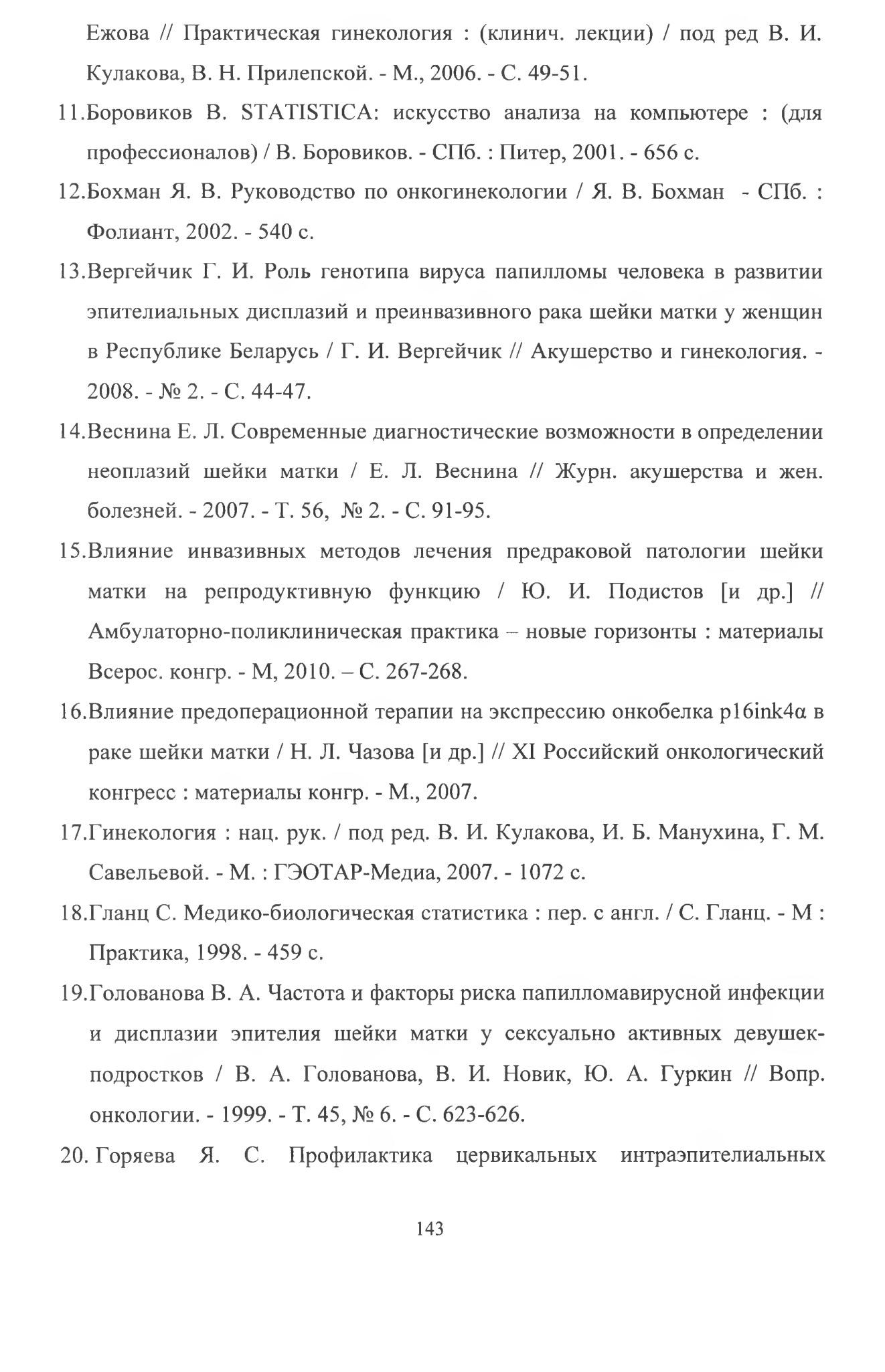 Ежова // Практическая гинекология : (клинич. лекции) / под ред В. И. Кулакова, В. Н. Прилепской. - М., 2006. - С. 49-51.

11.Боровиков В. STATISTICA: искусство анализа на компьютере : (для профессионалов) / В. Боровиков. - СПб. : Питер, 2001. - 656 с.

12.Бохман Я. В. Руководство по онкогинекологии / Я. В. Бохман - СПб. : Фолиант, 2002. - 540 с.

13.Вергейчик Г. И. Роль генотипа вируса папилломы человека в развитии эпителиальных дисплазий и преинвазивного рака шейки матки у женщин в Республике Беларусь / Г. И. Вергейчик // Акушерство и гинекология. - 2008. - № 2. - С. 44-47.

14.Веснина Е. Л. Современные диагностические возможности в определении неоплазий шейки матки / Е. Л. Веснина // Журн. акушерства и жен. болезней. - 2007. - Т. 56, № 2. - С. 91-95.

15.Влияние инвазивных методов лечения предраковой патологии шейки матки на репродуктивную функцию / Ю. И. Подистов [и др.] // Амбулаторно-поликлиническая практика – новые горизонты : материалы Всерос. конгр. - М, 2010. – С. 267-268.

16.Влияние предоперационной терапии на экспрессию онкобелка p16ink4α в раке шейки матки / Н. Л. Чазова [и др.] // XI Российский онкологический конгресс : материалы конгр. - М., 2007.

17.Гинекология : нац. рук. / под ред. В. И. Кулакова, И. Б. Манухина, Г. М. Савельевой. - М. : ГЭОТАР-Медиа, 2007. - 1072 с.

18.Гланц С. Медико-биологическая статистика : пер. с англ. / С. Гланц. - М : Практика, 1998. - 459 с.

19.Голованова В. А. Частота и факторы риска папилломавирусной инфекции и дисплазии эпителия шейки матки у сексуально активных девушек-подростков / В. А. Голованова, В. И. Новик, Ю. А. Гуркин // Вопр. онкологии. - 1999. - Т. 45, № 6. - С. 623-626.

20. Горяева Я. С. Профилактика цервикальных интраэпителиальных

143